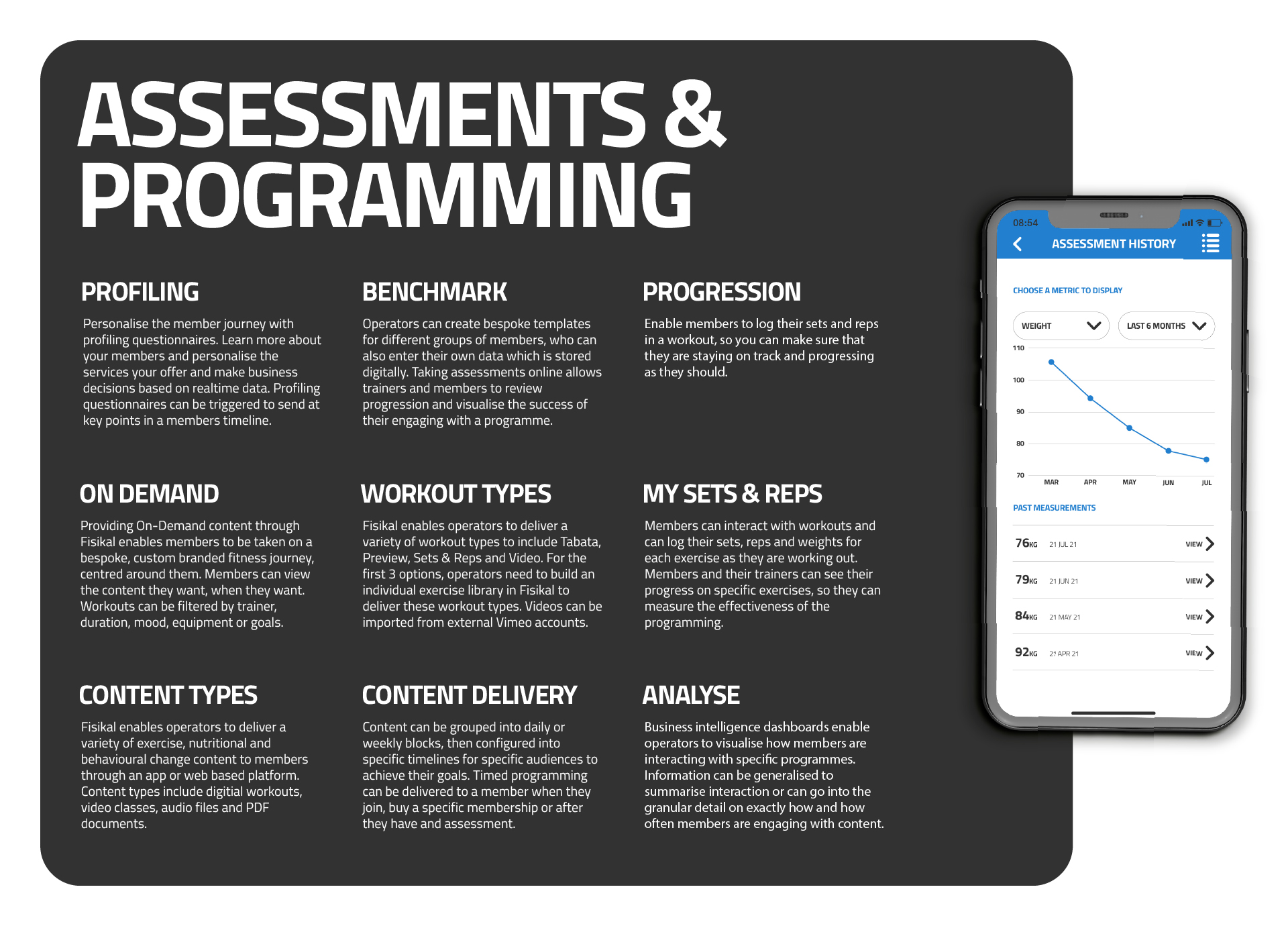 ASSESSMENTS & PROGRAMMING

PROFILING

Personalise the member journey with profiling questionnaires. Learn more about your members and personalise the services your offer and make business decisions based on realtime data. Profiling questionnaires can be triggered to send at key points in a members timeline.

BENCHMARK

Operators can create bespoke templates for different groups of members, who can also enter their own data which is stored digitally. Taking assessments online allows trainers and members to review progression and visualise the success of their engaging with a programme.

PROGRESSION

Enable members to log their sets and reps in a workout, so you can make sure that they are staying on track and progressing as they should.

ON DEMAND

Providing On-Demand content through Fisikal enables members to be taken on a bespoke, custom branded fitness journey, centred around them. Members can view the content they want, when they want. Workouts can be filtered by trainer, duration, mood, equipment or goals.

WORKOUT TYPES

Fisikal enables operators to deliver a variety of workout types to include Tabata, Preview, Sets & Reps and Video. For the first 3 options, operators need to build an individual exercise library in Fisikal to deliver these workout types. Videos can be imported from external Vimeo accounts.

MY SETS & REPS

Members can interact with workouts and can log their sets, reps and weights for each exercise as they are working out. Members and their trainers can see their progress on specific exercises, so they can measure the effectiveness of the programming.

CONTENT TYPES

Fisikal enables operators to deliver a variety of exercise, nutritional and behavioural change content to members through an app or web based platform. Content types include digitial workouts, video classes, audio files and PDF documents.

CONTENT DELIVERY

Content can be grouped into daily or weekly blocks, then configured into specific timelines for specific audiences to achieve their goals. Timed programming can be delivered to a member when they join, buy a specific membership or after they have and assessment.

ANALYSE

Business intelligence dashboards enable operators to visualise how members are interacting with specific programmes. Information can be generalised to summarise interaction or can go into the granular detail on exactly how and how often members are engaging with content.

08:54
ASSESSMENT HISTORY
CHOOSE A METRIC TO DISPLAY
WEIGHT
LAST 6 MONTHS
110
100
90
80
70
MAR APR MAY JUN JUL
PAST MEASUREMENTS
76KG 21 JUL 21 VIEW
79KG 21 JUN 21 VIEW
84KG 21 MAY 21 VIEW
92KG 21 APR 21 VIEW